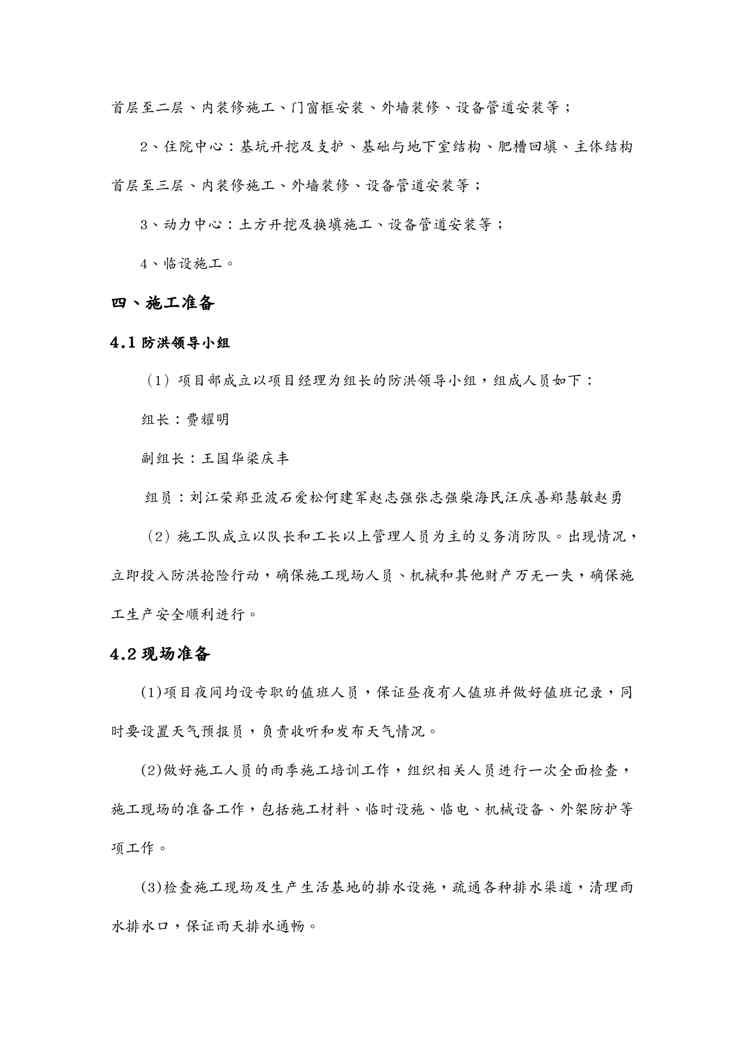 首层至二层、内装修施工、门窗框安装、外墙装修、设备管道安装等；

2、住院中心：基坑开挖及支护、基础与地下室结构、肥槽回填、主体结构首层至三层、内装修施工、外墙装修、设备管道安装等；

3、动力中心：土方开挖及换填施工、设备管道安装等；

4、临设施工。

四、施工准备

4.1 防洪领导小组

（1）项目部成立以项目经理为组长的防洪领导小组，组成人员如下：

组长：费耀明

副组长：王国华梁庆丰

组员：刘江荣郑亚波石爱松何建军赵志强张志强柴海民汪庆善郑慧敏赵勇

（2）施工队成立以队长和工长以上管理人员为主的义务消防队。出现情况，立即投入防洪抢险行动，确保施工现场人员、机械和其他财产万无一失，确保施工生产安全顺利进行。

4.2 现场准备

(1)项目夜间均设专职的值班人员，保证昼夜有人值班并做好值班记录，同时要设置天气预报员，负责收听和发布天气情况。

(2)做好施工人员的雨季施工培训工作，组织相关人员进行一次全面检查，施工现场的准备工作，包括施工材料、临时设施、临电、机械设备、外架防护等项工作。

(3)检查施工现场及生产生活基地的排水设施，疏通各种排水渠道，清理雨水排水口，保证雨天排水通畅。